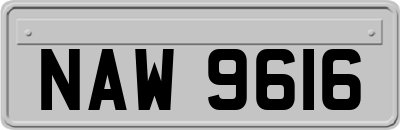 NAW 9616